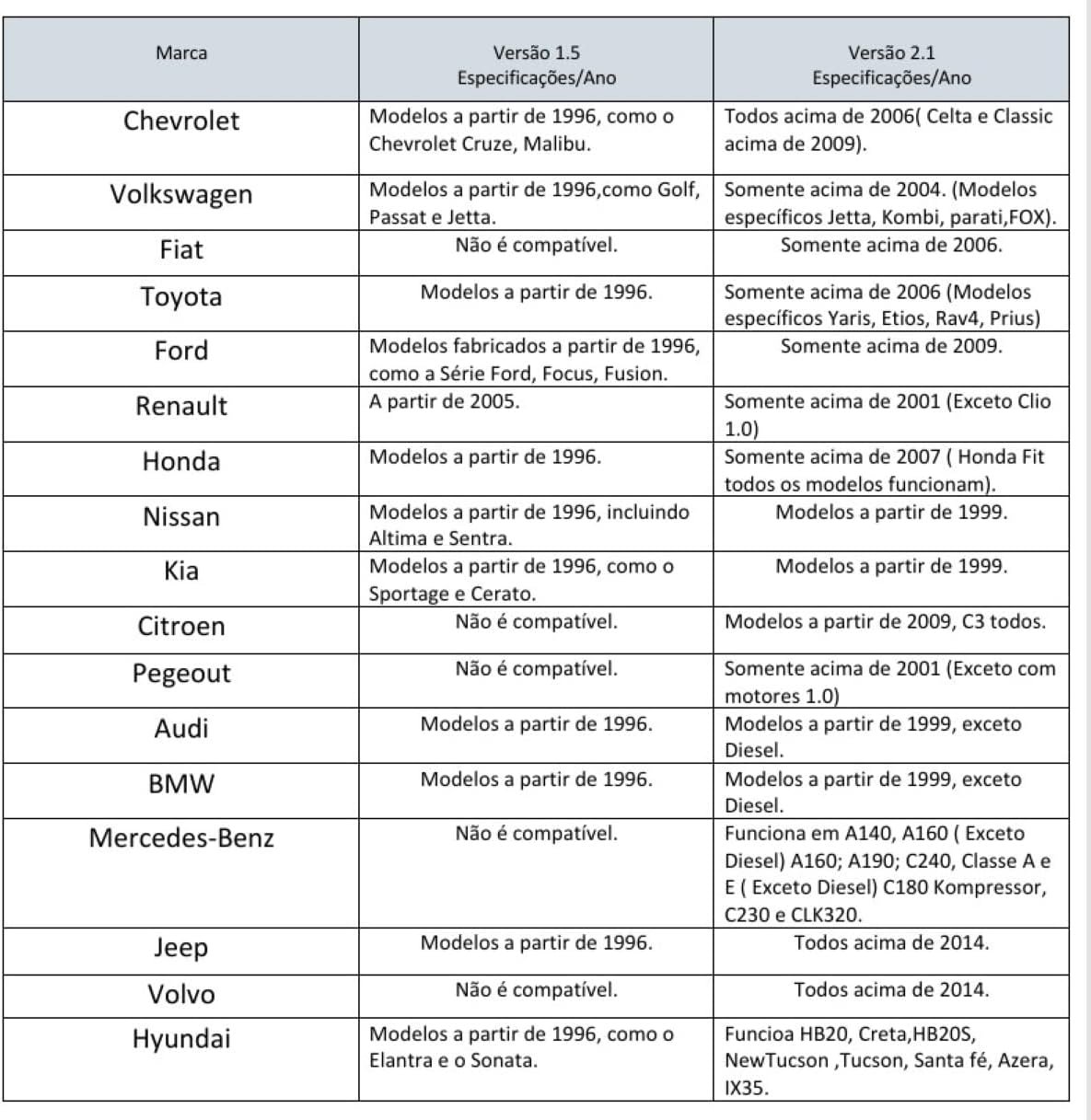 | Marca | Versão 1.5 Especificações/Ano | Versão 2.1 Especificações/Ano |
|---|---|---|
| Chevrolet | Modelos a partir de 1996, como o Chevrolet Cruze, Malibu. | Todos acima de 2006( Celta e Classic acima de 2009). |
| Volkswagen | Modelos a partir de 1996,como Golf, Passat e Jetta. | Somente acima de 2004. (Modelos específicos Jetta, Kombi, parati,FOX). |
| Fiat | Não é compatível. | Somente acima de 2006. |
| Toyota | Modelos a partir de 1996. | Somente acima de 2006 (Modelos específicos Yaris, Etios, Rav4, Prius) |
| Ford | Modelos fabricados a partir de 1996, como a Série Ford, Focus, Fusion. | Somente acima de 2009. |
| Renault | A partir de 2005. | Somente acima de 2001 (Exceto Clio 1.0) |
| Honda | Modelos a partir de 1996. | Somente acima de 2007 ( Honda Fit todos os modelos funcionam). |
| Nissan | Modelos a partir de 1996, incluindo Altima e Sentra. | Modelos a partir de 1999. |
| Kia | Modelos a partir de 1996, como o Sportage e Cerato. | Modelos a partir de 1999. |
| Citroen | Não é compatível. | Modelos a partir de 2009, C3 todos. |
| Pegeout | Não é compatível. | Somente acima de 2001 (Exceto com motores 1.0) |
| Audi | Modelos a partir de 1996. | Modelos a partir de 1999, exceto Diesel. |
| BMW | Modelos a partir de 1996. | Modelos a partir de 1999, exceto Diesel. |
| Mercedes-Benz | Não é compatível. | Funciona em A140, A160 ( Exceto Diesel) A160; A190; C240, Classe A e E ( Exceto Diesel) C180 Kompressor, C230 e CLK320. |
| Jeep | Modelos a partir de 1996. | Todos acima de 2014. |
| Volvo | Não é compatível. | Todos acima de 2014. |
| Hyundai | Modelos a partir de 1996, como o Elantra e o Sonata. | Funcioa HB20, Creta,HB20S, NewTucson ,Tucson, Santa fé, Azera, IX35. |